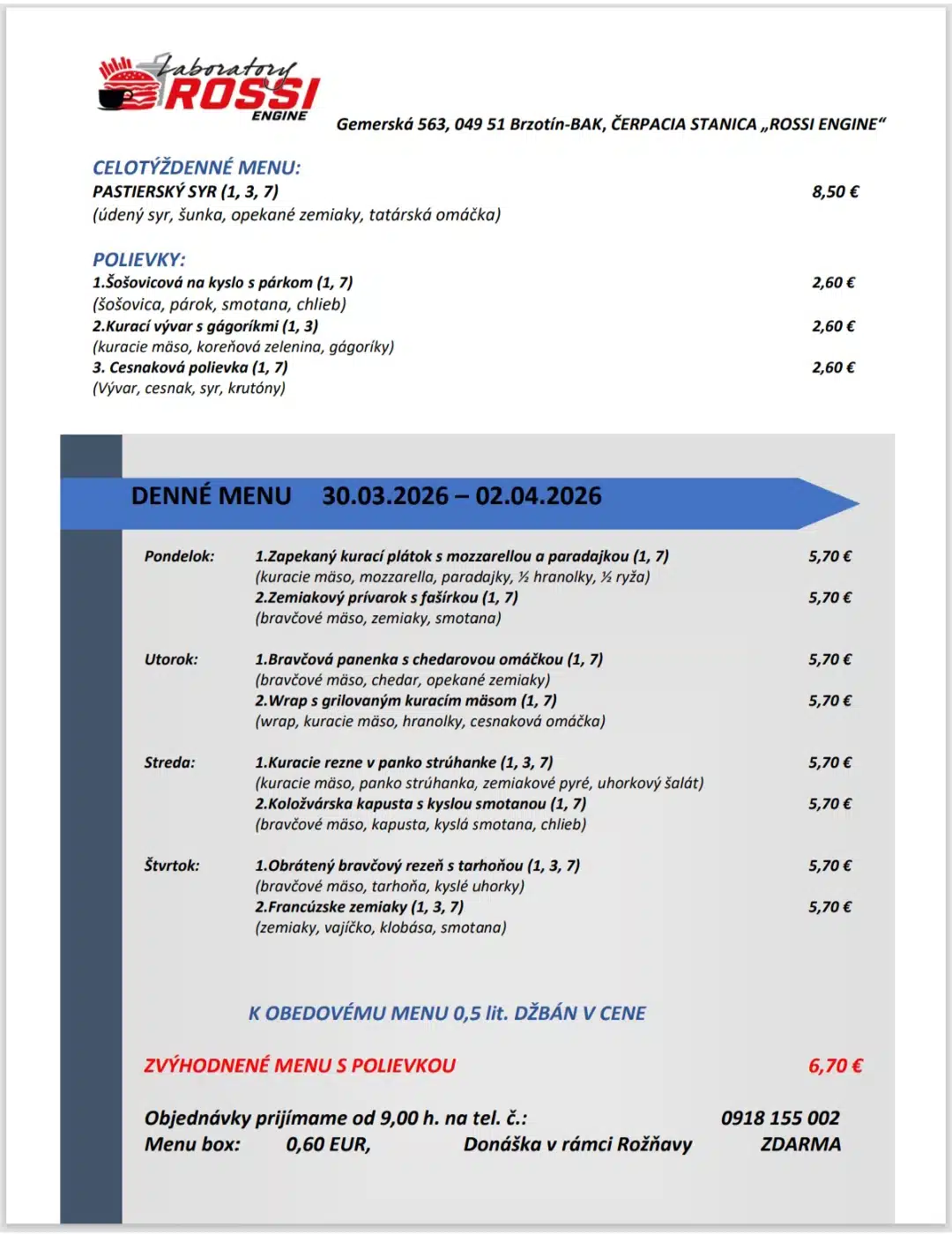 Laboratory ROSSI ENGINE

Gemerská 563, 049 51 Brzotín-BAK, ČERPACIA STANICA „ROSSI ENGINE“

CELOTÝŽDENNÉ MENU:

PASTIERSKÝ SYR (1, 3, 7) 8,50 €
(údený syr, šunka, opekané zemiaky, tatárská omáčka)

POLIEVKY:

1.Šošovicová na kyslo s párkom (1, 7) 2,60 €
(šošovica, párok, smotana, chlieb)
2.Kurací vývar s gágoríkmi (1, 3) 2,60 €
(kuracie mäso, koreňová zelenina, gágoríky)
3. Cesnaková polievka (1, 7) 2,60 €
(Vývar, cesnak, syr, krutóny)

DENNÉ MENU 30.03.2026 – 02.04.2026

Pondelok: 1.Zapekaný kurací plátok s mozzarellou a paradajkou (1, 7) 5,70 €
(kuracie mäso, mozzarella, paradajky, ½ hranolky, ½ ryža)
2.Zemiakový prívarok s fašírkou (1, 7) 5,70 €
(bravčové mäso, zemiaky, smotana)

Utorok: 1.Bravčová panenka s chedarovou omáčkou (1, 7) 5,70 €
(bravčové mäso, chedar, opekané zemiaky)
2.Wrap s grilovaným kuracím mäsom (1, 7) 5,70 €
(wrap, kuracie mäso, hranolky, cesnaková omáčka)

Streda: 1.Kuracie rezne v panko strúhanke (1, 3, 7) 5,70 €
(kuracie mäso, panko strúhanka, zemiakové pyré, uhorkový šalát)
2.Koložvárska kapusta s kyslou smotanou (1, 7) 5,70 €
(bravčové mäso, kapusta, kyslá smotana, chlieb)

Štvrtok: 1.Obrátený bravčový rezeň s tarhoňou (1, 3, 7) 5,70 €
(bravčové mäso, tarhoňa, kyslé uhorky)
2.Francúzske zemiaky (1, 3, 7) 5,70 €
(zemiaky, vajíčko, klobása, smotana)

K OBEDOVÉMU MENU 0,5 lit. DŽBÁN V CENE

ZVÝHODNENÉ MENU S POLIEVKOU 6,70 €

Objednávky prijímame od 9,00 h. na tel. č.: 0918 155 002
Menu box: 0,60 EUR, Donáška v rámci Rožňavy ZDARMA